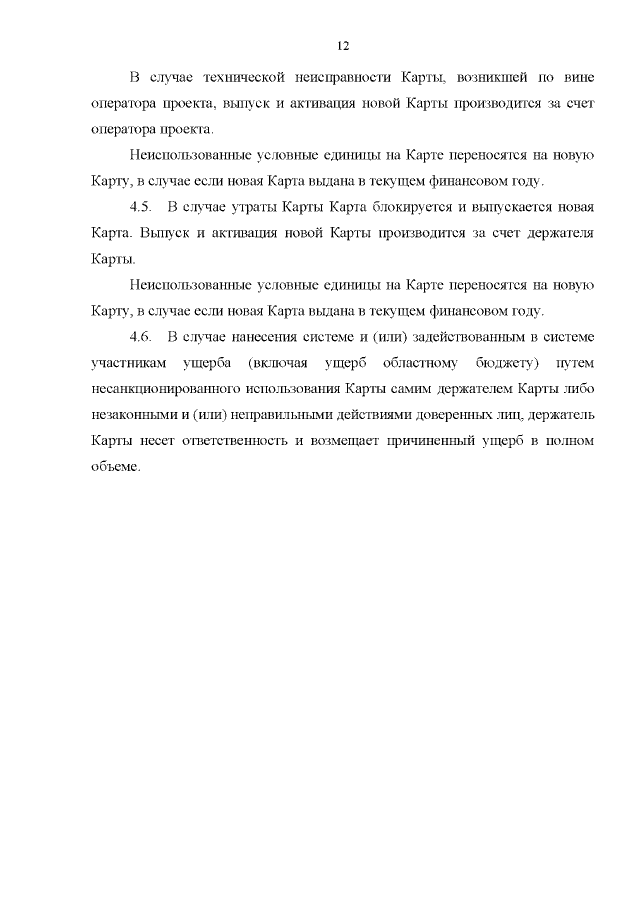 12

В случае технической неисправности Карты, возникшей по вине оператора проекта, выпуск и активация новой Карты производится за счет оператора проекта.

Неиспользованные условные единицы на Карте переносятся на новую Карту, в случае если новая Карта выдана в текущем финансовом году.

4.5. В случае утраты Карты Карта блокируется и выпускается новая Карта. Выпуск и активация новой Карты производится за счет держателя Карты.

Неиспользованные условные единицы на Карте переносятся на новую Карту, в случае если новая Карта выдана в текущем финансовом году.

4.6. В случае нанесения системе и (или) задействованным в системе участникам ущерба (включая ущерб областному бюджету) путем несанкционированного использования Карты самим держателем Карты либо незаконными и (или) неправильными действиями доверенных лиц, держатель Карты несет ответственность и возмещает причиненный ущерб в полном объеме.